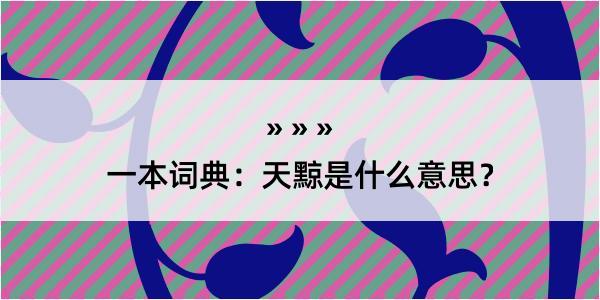 » » »

一本词典：天黥是什么意思？